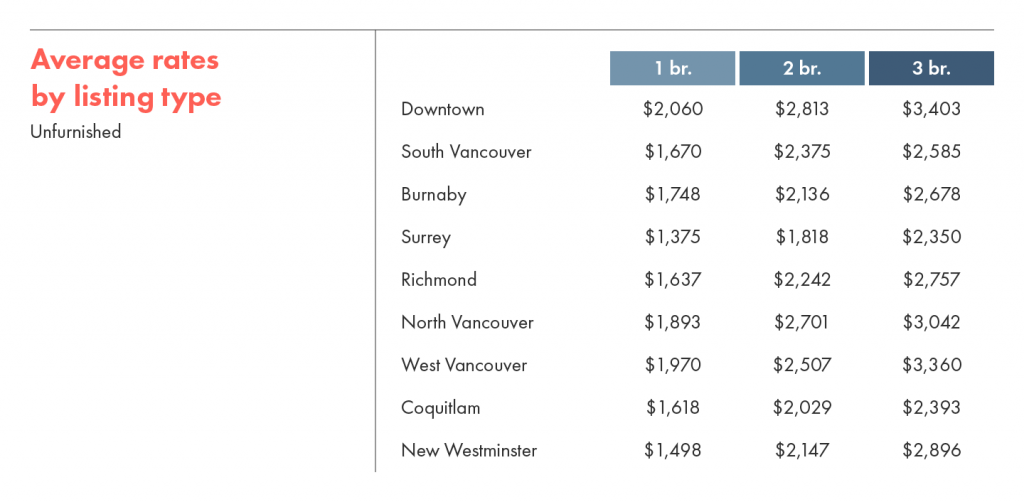 Average rates by listing type
Unfurnished

| | 1 br. | 2 br. | 3 br. |
|---|---|---|---|
| Downtown | \$2,060 | \$2,813 | \$3,403 |
| South Vancouver | \$1,670 | \$2,375 | \$2,585 |
| Burnaby | \$1,748 | \$2,136 | \$2,678 |
| Surrey | \$1,375 | \$1,818 | \$2,350 |
| Richmond | \$1,637 | \$2,242 | \$2,757 |
| North Vancouver | \$1,893 | \$2,701 | \$3,042 |
| West Vancouver | \$1,970 | \$2,507 | \$3,360 |
| Coquitlam | \$1,618 | \$2,029 | \$2,393 |
| New Westminster | \$1,498 | \$2,147 | \$2,896 |